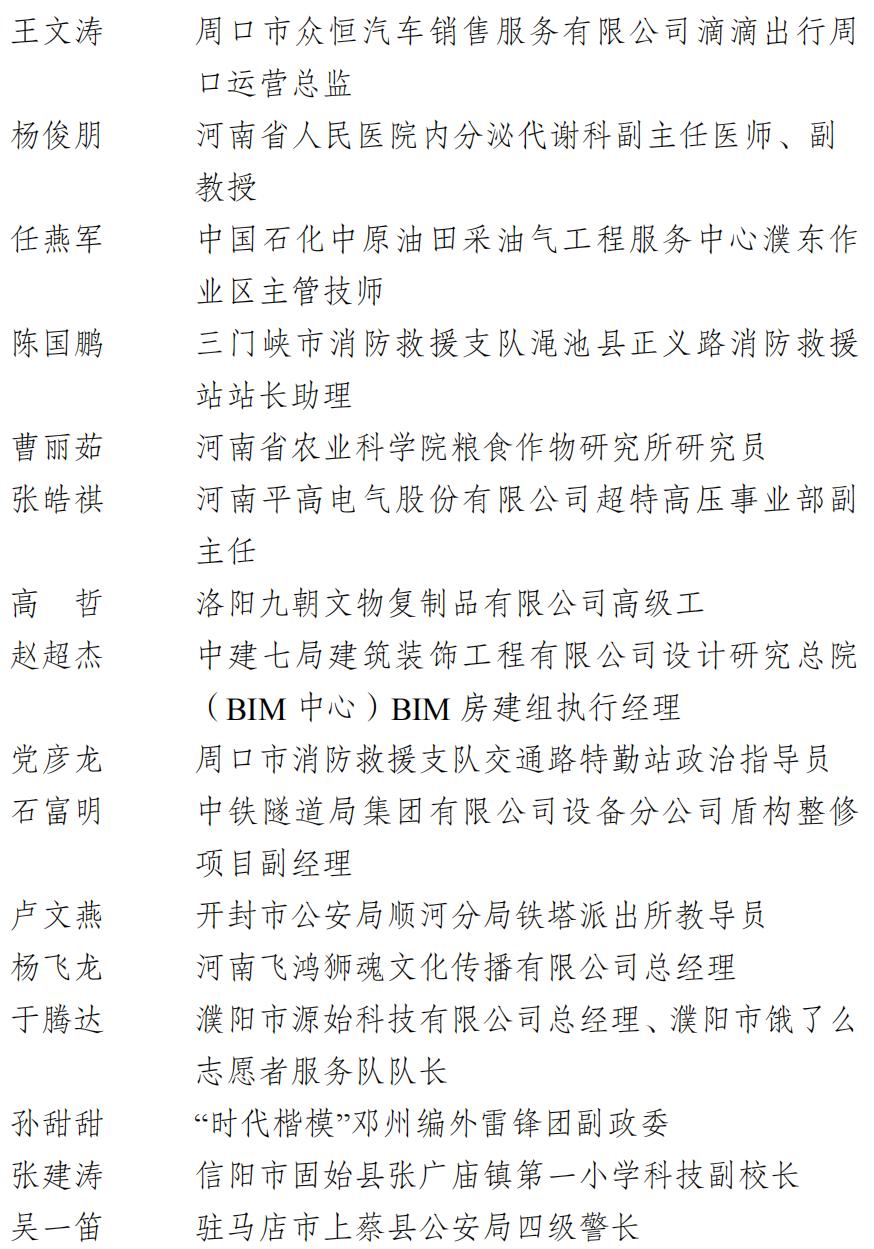 王文涛　周口市众恒汽车销售服务有限公司滴滴出行周口运营总监
杨俊朋　河南省人民医院内分泌代谢科副主任医师、副教授
任燕军　中国石化中原油田采油气工程服务中心濮东作业区主管技师
陈国鹏　三门峡市消防救援支队渑池县正义路消防救援站站长助理
曹丽茹　河南省农业科学院粮食作物研究所研究员
张皓祺　河南平高电气股份有限公司超特高压事业部副主任
高　哲　洛阳九朝文物复制品有限公司高级工
赵超杰　中建七局建筑装饰工程有限公司设计研究总院（BIM 中心）BIM 房建组执行经理
党彦龙　周口市消防救援支队交通路特勤站政治指导员
石富明　中铁隧道局集团有限公司设备分公司盾构整修项目副经理
卢文燕　开封市公安局顺河分局铁塔派出所教导员
杨飞龙　河南飞鸿狮魂文化传播有限公司总经理
于腾达　濮阳市源始科技有限公司总经理、濮阳市饿了么志愿者服务队队长
孙甜甜　“时代楷模”邓州编外雷锋团副政委
张建涛　信阳市固始县张广庙镇第一小学科技副校长
吴一笛　驻马店市上蔡县公安局四级警长